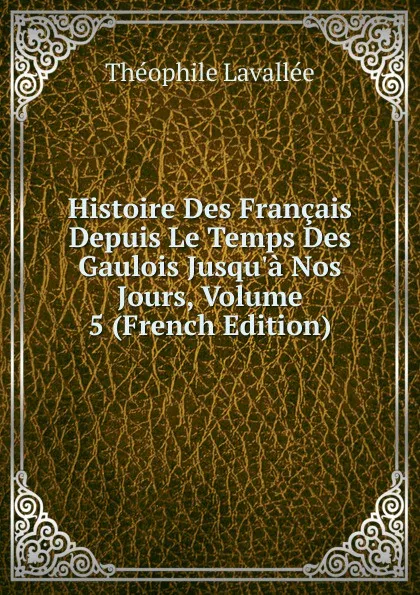 Théophile Lavallée

Histoire Des Français Depuis Le Temps Des Gaulois Jusqu'à Nos Jours, Volume 5 (French Edition)